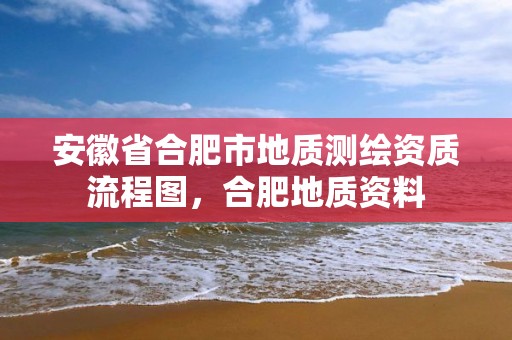 安徽省合肥市地质测绘资质流程图，合肥地质资料